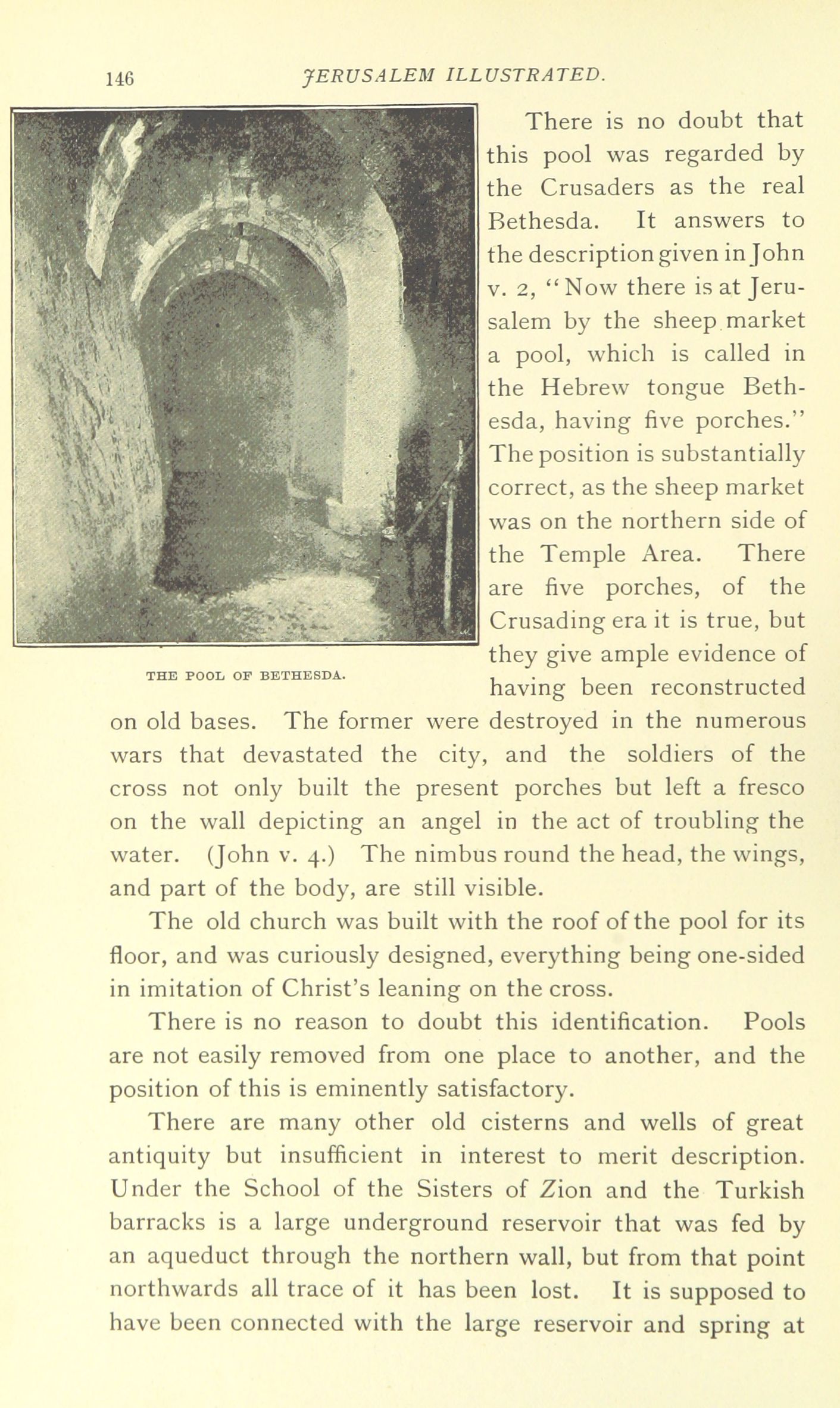 146 JERUSALEM ILLUSTRATED.

THE POOL OF BETHESDA.

There is no doubt that this pool was regarded by the Crusaders as the real Bethesda. It answers to the description given in John v. 2, "Now there is at Jerusalem by the sheep market a pool, which is called in the Hebrew tongue Bethesda, having five porches." The position is substantially correct, as the sheep market was on the northern side of the Temple Area. There are five porches, of the Crusading era it is true, but they give ample evidence of having been reconstructed on old bases. The former were destroyed in the numerous wars that devastated the city, and the soldiers of the cross not only built the present porches but left a fresco on the wall depicting an angel in the act of troubling the water. (John v. 4.) The nimbus round the head, the wings, and part of the body, are still visible.

The old church was built with the roof of the pool for its floor, and was curiously designed, everything being one-sided in imitation of Christ's leaning on the cross.

There is no reason to doubt this identification. Pools are not easily removed from one place to another, and the position of this is eminently satisfactory.

There are many other old cisterns and wells of great antiquity but insufficient in interest to merit description. Under the School of the Sisters of Zion and the Turkish barracks is a large underground reservoir that was fed by an aqueduct through the northern wall, but from that point northwards all trace of it has been lost. It is supposed to have been connected with the large reservoir and spring at